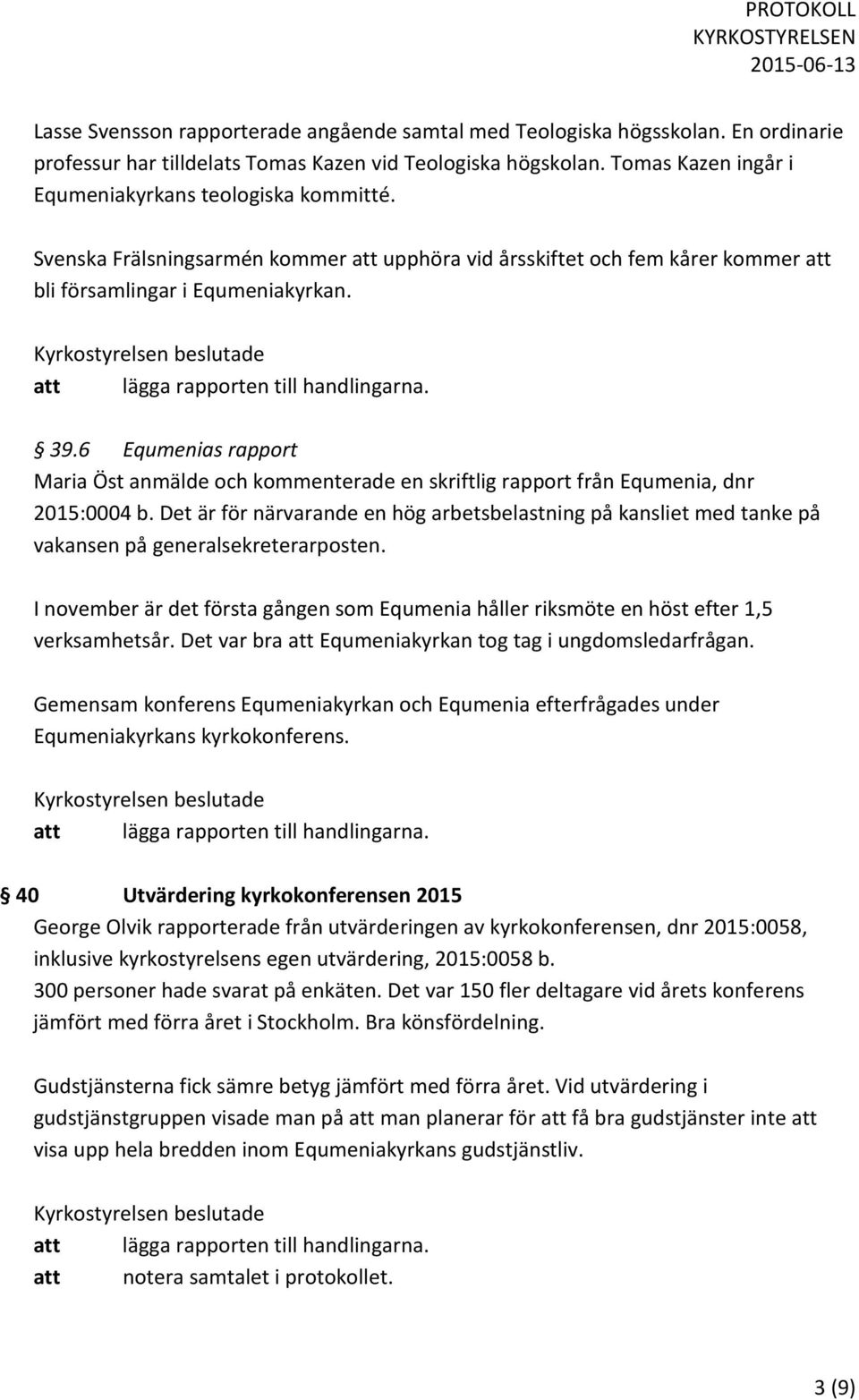 PROTOKOLL
KYRKOSTYRELSEN
2015-06-13

Lasse Svensson rapporterade angående samtal med Teologiska högsskolan. En ordinarie professur har tilldelats Tomas Kazen vid Teologiska högskolan. Tomas Kazen ingår i Equmeniakyrkans teologiska kommitté.

Svenska Frälsningsarmén kommer att upphöra vid årsskiftet och fem kårer kommer att bli församlingar i Equmeniakyrkan.

Kyrkostyrelsen beslutade
att lägga rapporten till handlingarna.

§ 39.6 Equmenias rapport
Maria Öst anmälde och kommenterade en skriftlig rapport från Equmenia, dnr 2015:0004 b. Det är för närvarande en hög arbetsbelastning på kansliet med tanke på vakansen på generalsekreterarposten.

I november är det första gången som Equmenia håller riksmöte en höst efter 1,5 verksamhetsår. Det var bra att Equmeniakyrkan tog tag i ungdomsledarfrågan.

Gemensam konferens Equmeniakyrkan och Equmenia efterfrågades under Equmeniakyrkans kyrkokonferens.

Kyrkostyrelsen beslutade
att lägga rapporten till handlingarna.

§ 40 Utvärdering kyrkokonferensen 2015
George Olvik rapporterade från utvärderingen av kyrkokonferensen, dnr 2015:0058, inklusive kyrkostyrelsens egen utvärdering, 2015:0058 b.
300 personer hade svarat på enkäten. Det var 150 fler deltagare vid årets konferens jämfört med förra året i Stockholm. Bra könsfördelning.

Gudstjänsterna fick sämre betyg jämfört med förra året. Vid utvärdering i gudstjänstgruppen visade man på att man planerar för att få bra gudstjänster inte att visa upp hela bredden inom Equmeniakyrkans gudstjänstliv.

Kyrkostyrelsen beslutade
att lägga rapporten till handlingarna.
att notera samtalet i protokollet.

3 (9)